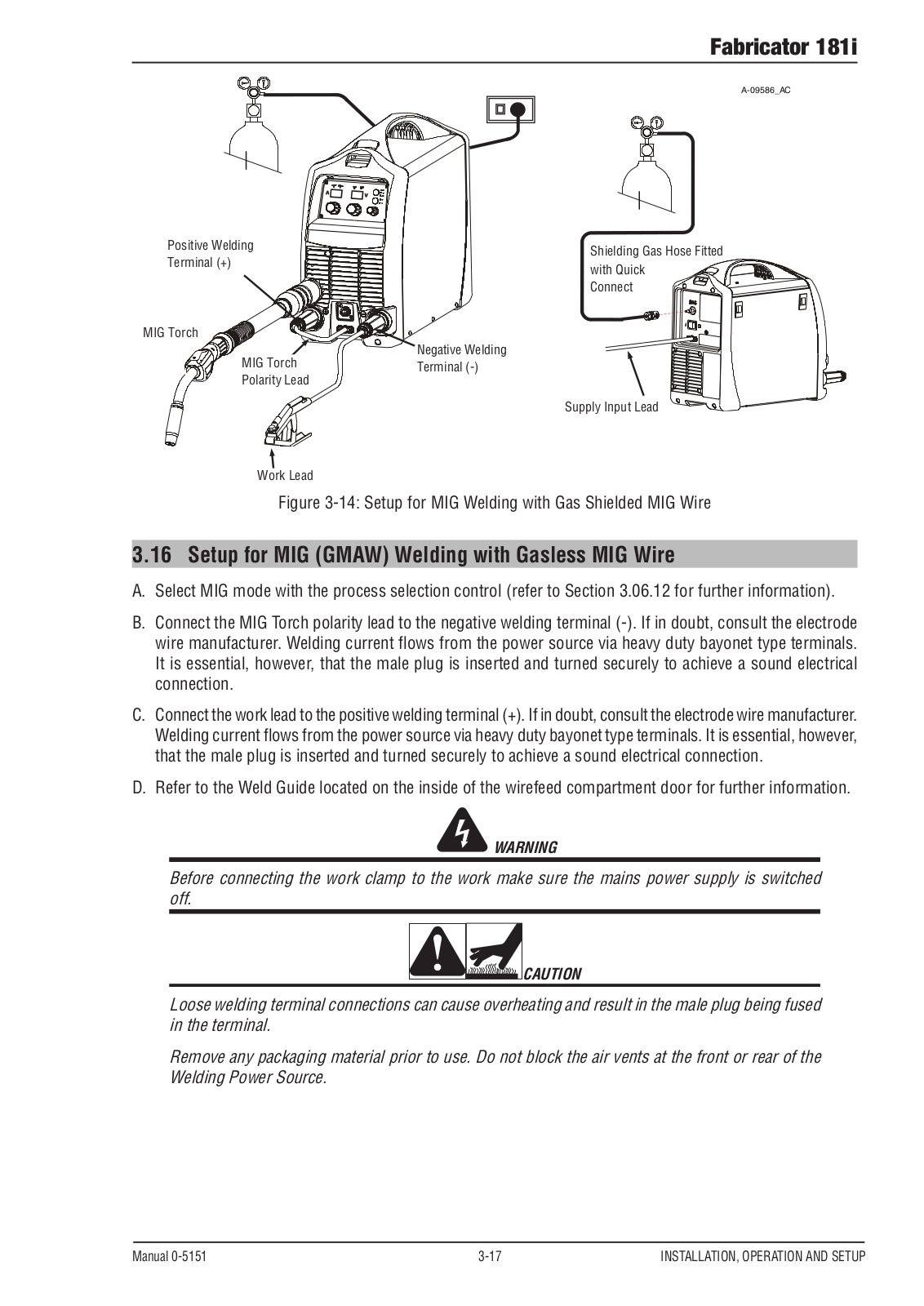 Fabricator 181i

A-09586_AC

Positive Welding Terminal (+)

MIG Torch

MIG Torch Polarity Lead

Negative Welding Terminal (-)

Work Lead

Shielding Gas Hose Fitted with Quick Connect

Supply Input Lead

Figure 3-14: Setup for MIG Welding with Gas Shielded MIG Wire

3.16 Setup for MIG (GMAW) Welding with Gasless MIG Wire

A. Select MIG mode with the process selection control (refer to Section 3.06.12 for further information).

B. Connect the MIG Torch polarity lead to the negative welding terminal (-). If in doubt, consult the electrode wire manufacturer. Welding current flows from the power source via heavy duty bayonet type terminals. It is essential, however, that the male plug is inserted and turned securely to achieve a sound electrical connection.

C. Connect the work lead to the positive welding terminal (+). If in doubt, consult the electrode wire manufacturer. Welding current flows from the power source via heavy duty bayonet type terminals. It is essential, however, that the male plug is inserted and turned securely to achieve a sound electrical connection.

D. Refer to the Weld Guide located on the inside of the wirefeed compartment door for further information.

WARNING

Before connecting the work clamp to the work make sure the mains power supply is switched off.

CAUTION

Loose welding terminal connections can cause overheating and result in the male plug being fused in the terminal.

Remove any packaging material prior to use. Do not block the air vents at the front or rear of the Welding Power Source.

Manual 0-5151 3-17 INSTALLATION, OPERATION AND SETUP